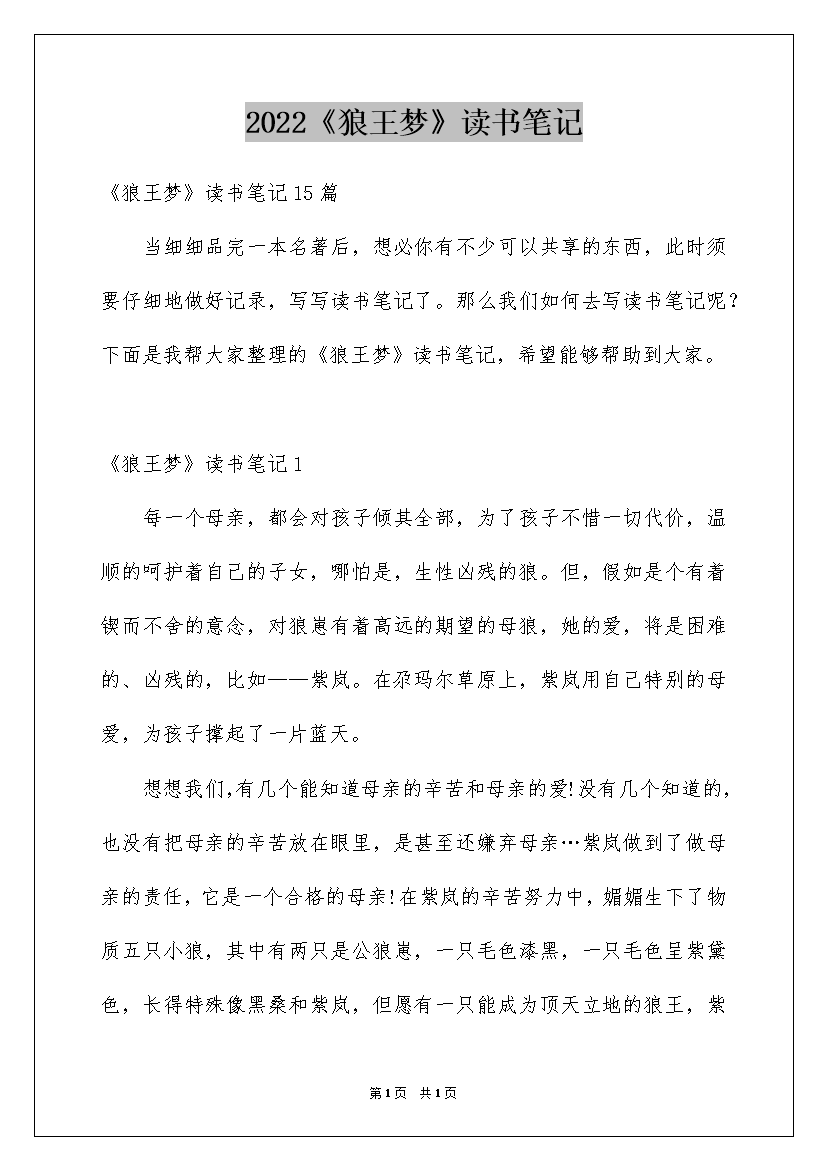 2022《狼王梦》读书笔记

《狼王梦》读书笔记15篇

当细细品完一本名著后，想必你有不少可以共享的东西，此时须要仔细地做好记录，写写读书笔记了。那么我们如何去写读书笔记呢？下面是我帮大家整理的《狼王梦》读书笔记，希望能够帮助到大家。

《狼王梦》读书笔记1

每一个母亲，都会对孩子倾其全部，为了孩子不惜一切代价，温顺的呵护着自己的子女，哪怕是，生性凶残的狼。但，假如是个有着锲而不舍的意念，对狼崽有着高远的期望的母狼，她的爱，将是困难的、凶残的，比如——紫岚。在尕玛尔草原上，紫岚用自己特别的母爱，为孩子撑起了一片蓝天。

想想我们,有几个能知道母亲的辛苦和母亲的爱!没有几个知道的，也没有把母亲的辛苦放在眼里，是甚至还嫌弃母亲…紫岚做到了做母亲的责任，它是一个合格的母亲!在紫岚的辛苦努力中，媚媚生下了物质五只小狼，其中有两只是公狼崽，一只毛色漆黑，一只毛色呈紫黛色，长得特殊像黑桑和紫岚，但愿有一只能成为顶天立地的狼王，紫

第1页 共1页